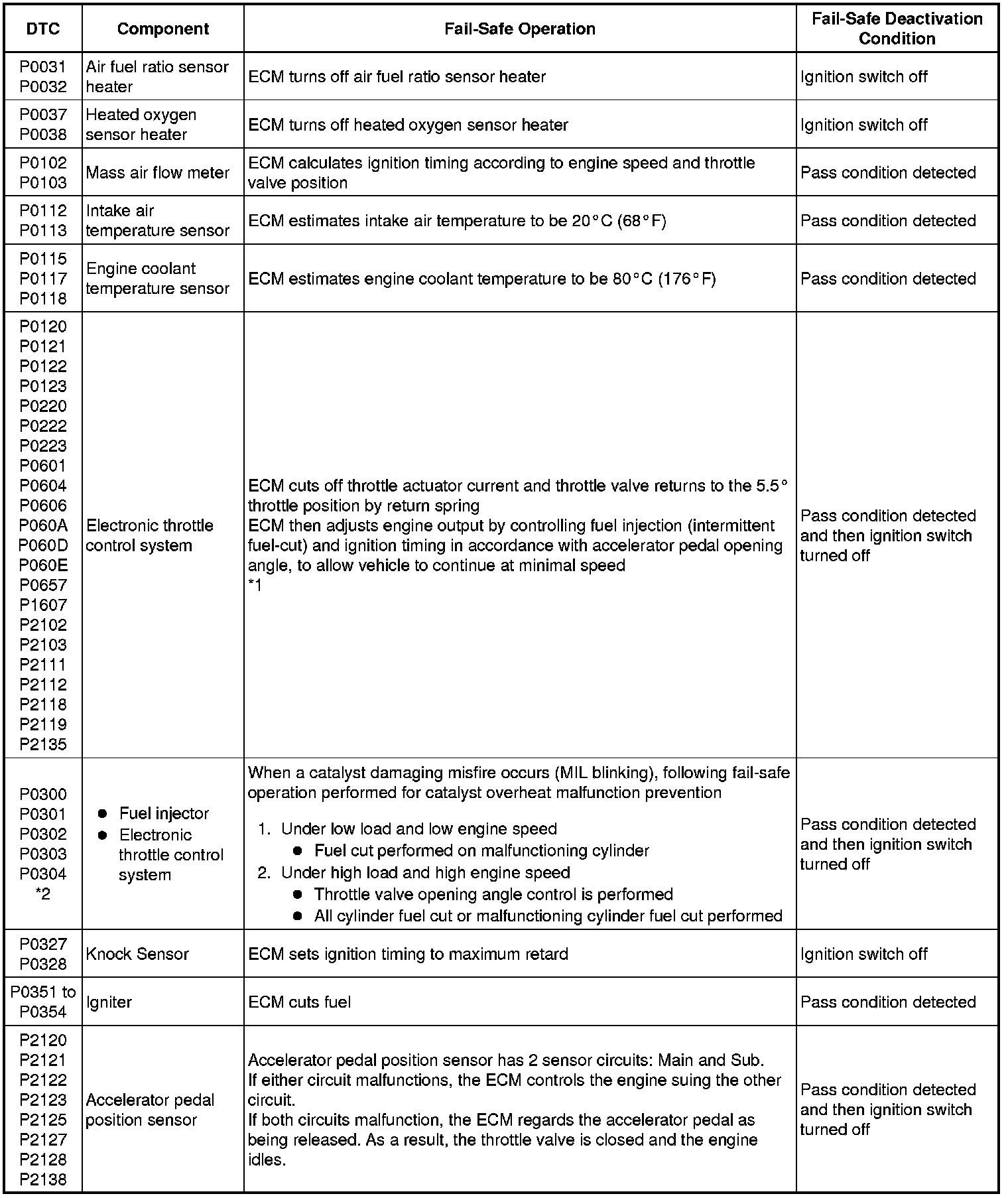 | DTC | Component | Fail-Safe Operation | Fail-Safe Deactivation Condition |
|---|---|---|---|
| P0031 P0032 | Air fuel ratio sensor heater | ECM turns off air fuel ratio sensor heater | Ignition switch off |
| P0037 P0038 | Heated oxygen sensor heater | ECM turns off heated oxygen sensor heater | Ignition switch off |
| P0102 P0103 | Mass air flow meter | ECM calculates ignition timing according to engine speed and throttle valve position | Pass condition detected |
| P0112 P0113 | Intake air temperature sensor | ECM estimates intake air temperature to be 20°C (68°F) | Pass condition detected |
| P0115 P0117 P0118 | Engine coolant temperature sensor | ECM estimates engine coolant temperature to be 80°C (176°F) | Pass condition detected |
| P0120 P0121 P0122 P0123 P0220 P0222 P0223 P0601 P0604 P0606 P060A P060D P060E P0657 P1607 P2102 P2103 P2111 P2112 P2118 P2119 P2135 | Electronic throttle control system | ECM cuts off throttle actuator current and throttle valve returns to the 5.5° throttle position by return spring ECM then adjusts engine output by controlling fuel injection (intermittent fuel-cut) and ignition timing in accordance with accelerator pedal opening angle, to allow vehicle to continue at minimal speed *1 | Pass condition detected and then ignition switch turned off |
| P0300 P0301 P0302 P0303 P0304 *2 | • Fuel injector • Electronic throttle control system | When a catalyst damaging misfire occurs (MIL blinking), following fail-safe operation performed for catalyst overheat malfunction prevention 1. Under low load and low engine speed • Fuel cut performed on malfunctioning cylinder 2. Under high load and high engine speed • Throttle valve opening angle control is performed • All cylinder fuel cut or malfunctioning cylinder fuel cut performed | Pass condition detected and then ignition switch turned off |
| P0327 P0328 | Knock Sensor | ECM sets ignition timing to maximum retard | Ignition switch off |
| P0351 to P0354 | Igniter | ECM cuts fuel | Pass condition detected |
| P2120 P2121 P2122 P2123 P2125 P2127 P2128 P2138 | Accelerator pedal position sensor | Accelerator pedal position sensor has 2 sensor circuits: Main and Sub. If either circuit malfunctions, the ECM controls the engine suing the other circuit. If both circuits malfunction, the ECM regards the accelerator pedal as being released. As a result, the throttle valve is closed and the engine idles. | Pass condition detected and then ignition switch turned off |